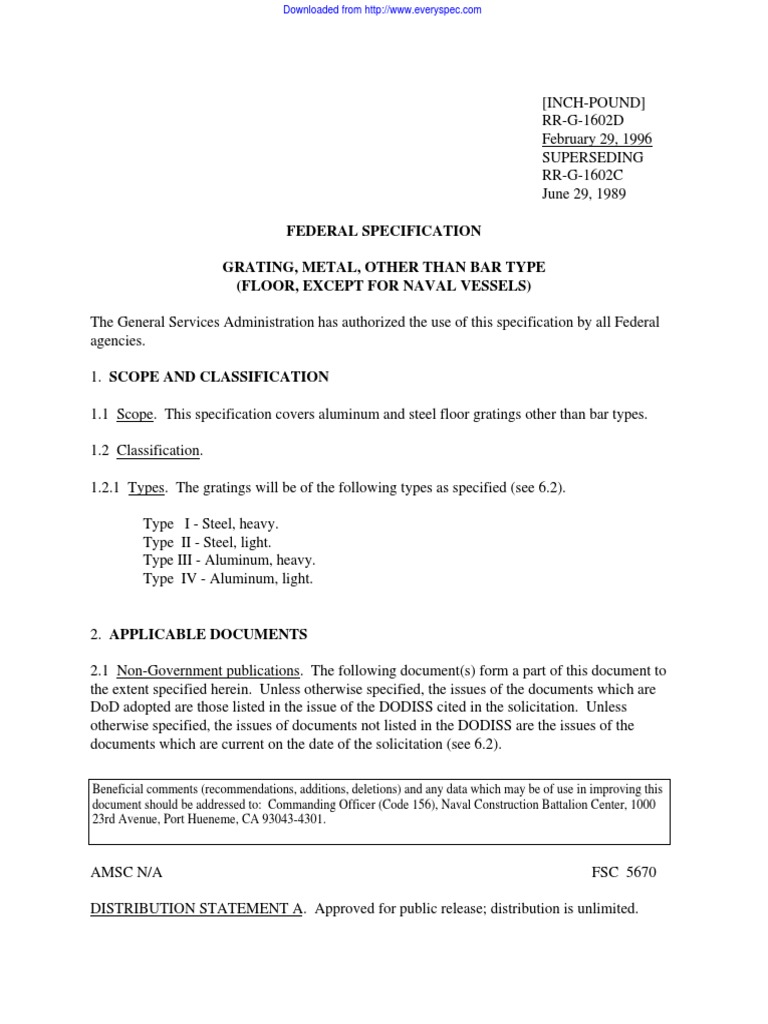 Downloaded from http://www.everyspec.com

[INCH-POUND]
RR-G-1602D
February 29, 1996
SUPERSEDING
RR-G-1602C
June 29, 1989

FEDERAL SPECIFICATION

GRATING, METAL, OTHER THAN BAR TYPE
(FLOOR, EXCEPT FOR NAVAL VESSELS)

The General Services Administration has authorized the use of this specification by all Federal agencies.

1. SCOPE AND CLASSIFICATION

1.1 Scope. This specification covers aluminum and steel floor gratings other than bar types.

1.2 Classification.

1.2.1 Types. The gratings will be of the following types as specified (see 6.2).

Type I - Steel, heavy.
Type II - Steel, light.
Type III - Aluminum, heavy.
Type IV - Aluminum, light.

2. APPLICABLE DOCUMENTS

2.1 Non-Government publications. The following document(s) form a part of this document to the extent specified herein. Unless otherwise specified, the issues of the documents which are DoD adopted are those listed in the issue of the DODISS cited in the solicitation. Unless otherwise specified, the issues of documents not listed in the DODISS are the issues of the documents which are current on the date of the solicitation (see 6.2).

Beneficial comments (recommendations, additions, deletions) and any data which may be of use in improving this document should be addressed to: Commanding Officer (Code 156), Naval Construction Battalion Center, 1000 23rd Avenue, Port Hueneme, CA 93043-4301.

AMSC N/A

FSC 5670

DISTRIBUTION STATEMENT A. Approved for public release; distribution is unlimited.